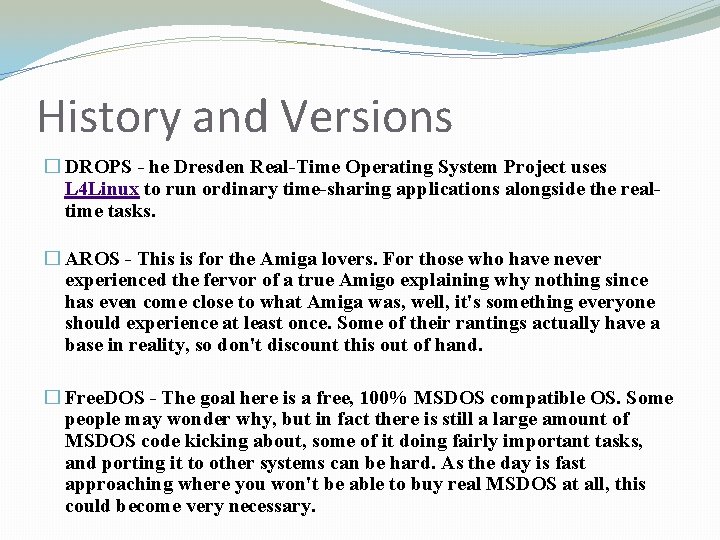 History and Versions

□ DROPS - he Dresden Real-Time Operating System Project uses L4Linux to run ordinary time-sharing applications alongside the real-time tasks.

□ AROS - This is for the Amiga lovers. For those who have never experienced the fervor of a true Amigo explaining why nothing since has even come close to what Amiga was, well, it's something everyone should experience at least once. Some of their rantings actually have a base in reality, so don't discount this out of hand.

□ FreeDOS - The goal here is a free, 100% MSDOS compatible OS. Some people may wonder why, but in fact there is still a large amount of MSDOS code kicking about, some of it doing fairly important tasks, and porting it to other systems can be hard. As the day is fast approaching where you won't be able to buy real MSDOS at all, this could become very necessary.